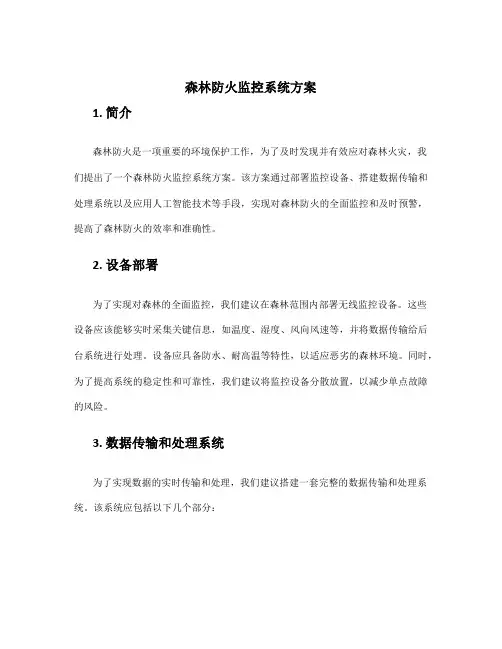 森林防火监控系统方案

1. 简介

森林防火是一项重要的环境保护工作，为了及时发现并有效应对森林火灾，我们提出了一个森林防火监控系统方案。该方案通过部署监控设备、搭建数据传输和处理系统以及应用人工智能技术等手段，实现对森林防火的全面监控和及时预警，提高了森林防火的效率和准确性。

2. 设备部署

为了实现对森林的全面监控，我们建议在森林范围内部署无线监控设备。这些设备应该能够实时采集关键信息，如温度、湿度、风向风速等，并将数据传输给后台系统进行处理。设备应具备防水、耐高温等特性，以适应恶劣的森林环境。同时，为了提高系统的稳定性和可靠性，我们建议将监控设备分散放置，以减少单点故障的风险。

3. 数据传输和处理系统

为了实现数据的实时传输和处理，我们建议搭建一套完整的数据传输和处理系统。该系统应包括以下几个部分：